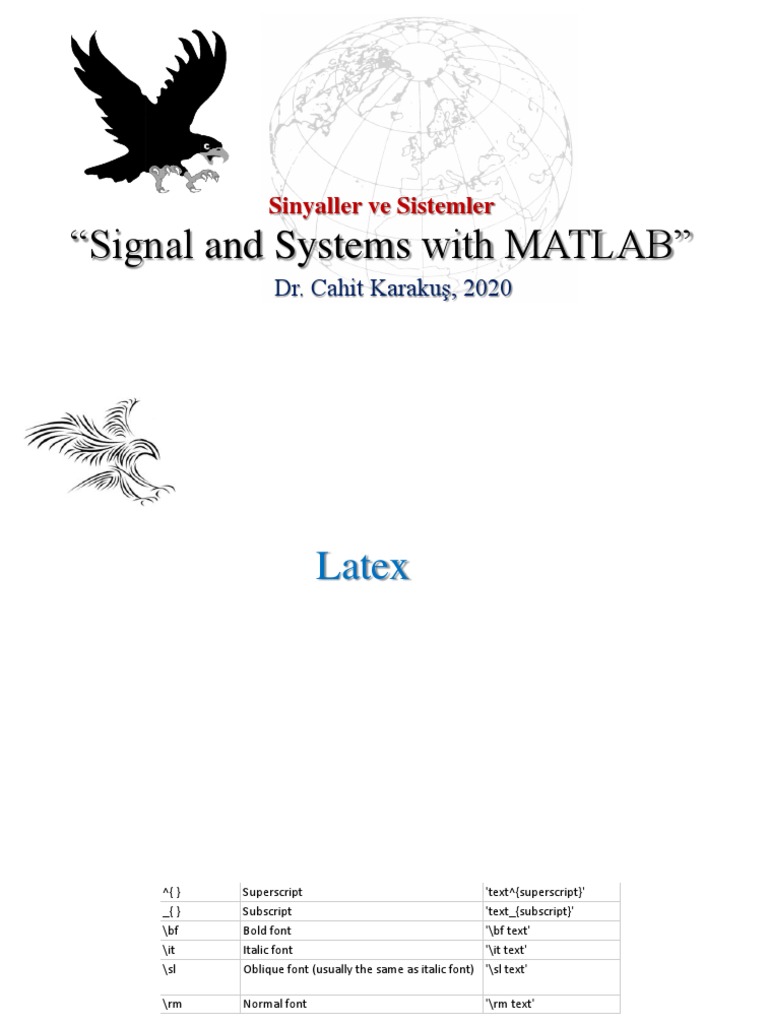 Sinyaller ve Sistemler

"Signal and Systems with MATLAB"

Dr. Cahit Karakuş, 2020

Latex

| ^{ } | Superscript | 'text^{superscript}' |
|---|---|---|
| _{ } | Subscript | 'text_{subscript}' |
| \bf | Bold font | '\bf text' |
| \it | Italic font | '\it text' |
| \sl | Oblique font (usually the same as italic font) | '\sl text' |
| \rm | Normal font | '\rm text' |